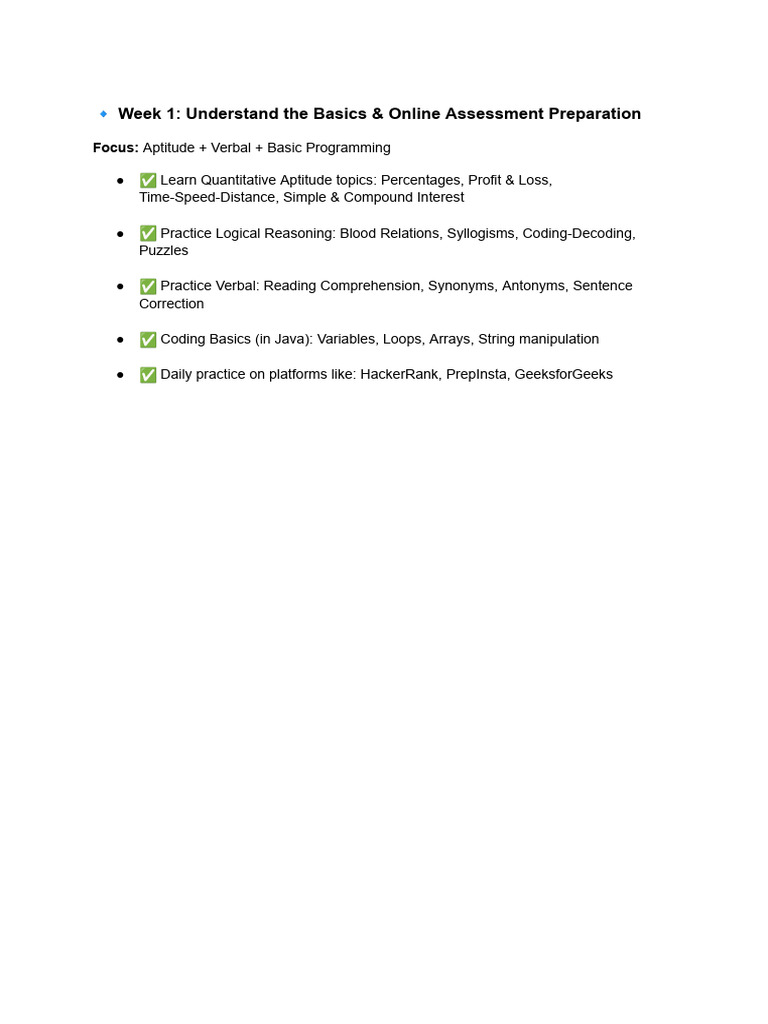 🔹 Week 1: Understand the Basics & Online Assessment Preparation

Focus: Aptitude + Verbal + Basic Programming

- ✅ Learn Quantitative Aptitude topics: Percentages, Profit & Loss, Time-Speed-Distance, Simple & Compound Interest
- ✅ Practice Logical Reasoning: Blood Relations, Syllogisms, Coding-Decoding, Puzzles
- ✅ Practice Verbal: Reading Comprehension, Synonyms, Antonyms, Sentence Correction
- ✅ Coding Basics (in Java): Variables, Loops, Arrays, String manipulation
- ✅ Daily practice on platforms like: HackerRank, PrepInsta, GeeksforGeeks